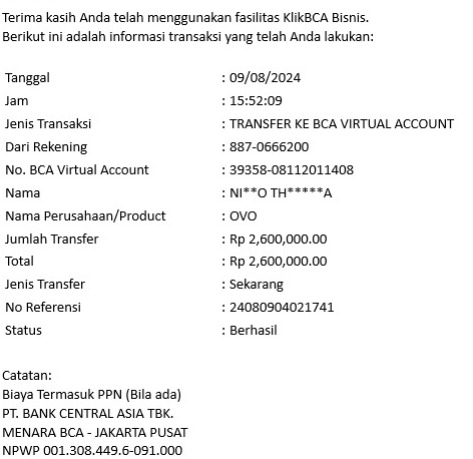 Terima kasih Anda telah menggunakan fasilitas KlikBCA Bisnis.
Berikut ini adalah informasi transaksi yang telah Anda lakukan:

| | |
|---|---|
| Tanggal | : 09/08/2024 |
| Jam | : 15:52:09 |
| Jenis Transaksi | : TRANSFER KE BCA VIRTUAL ACCOUNT |
| Dari Rekening | : 887-0666200 |
| No. BCA Virtual Account | : 39358-08112011408 |
| Nama | : NI\*\*O TH\*\*\*\*\*A |
| Nama Perusahaan/Product | : OVO |
| Jumlah Transfer | : Rp 2,600,000.00 |
| Total | : Rp 2,600,000.00 |
| Jenis Transfer | : Sekarang |
| No Referensi | : 24080904021741 |
| Status | : Berhasil |

Catatan:
Biaya Termasuk PPN (Bila ada)
PT. BANK CENTRAL ASIA TBK.
MENARA BCA - JAKARTA PUSAT
NPWP 001.308.449.6-091.000